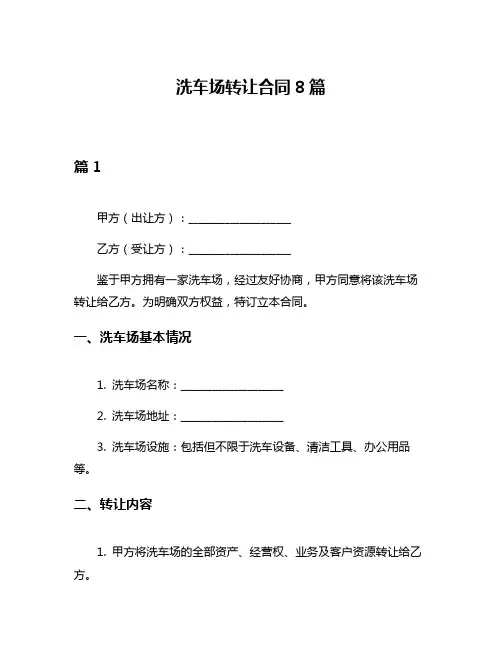 洗车场转让合同 8 篇

篇 1

甲方（出让方）：__________________

乙方（受让方）：__________________

鉴于甲方拥有一家洗车场，经过友好协商，甲方同意将该洗车场转让给乙方。为明确双方权益，特订立本合同。

一、洗车场基本情况

1. 洗车场名称：__________________

2. 洗车场地址：__________________

3. 洗车场设施：包括但不限于洗车设备、清洁工具、办公用品等。

二、转让内容

1. 甲方将洗车场的全部资产、经营权、业务及客户资源转让给乙方。